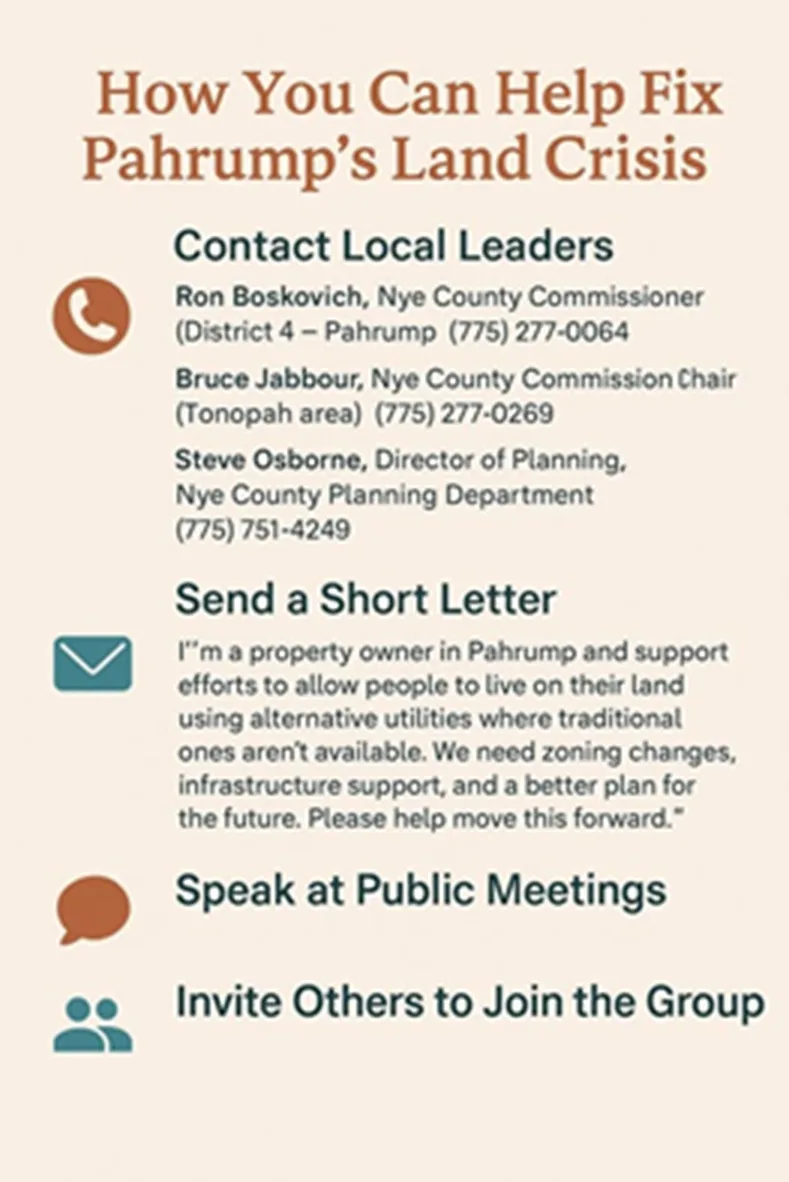 How You Can Help Fix Pahrump's Land Crisis

Contact Local Leaders

Ron Boskovich, Nye County Commissioner (District 4 – Pahrump (775) 277-0064

Bruce Jabbour, Nye County Commission Chair (Tonopah area) (775) 277-0269

Steve Osborne, Director of Planning, Nye County Planning Department (775) 751-4249

Send a Short Letter

I''m a property owner in Pahrump and support efforts to allow people to live on their land using alternative utilities where traditional ones aren't available. We need zoning changes, infrastructure support, and a better plan for the future. Please help move this forward."

Speak at Public Meetings

Invite Others to Join the Group